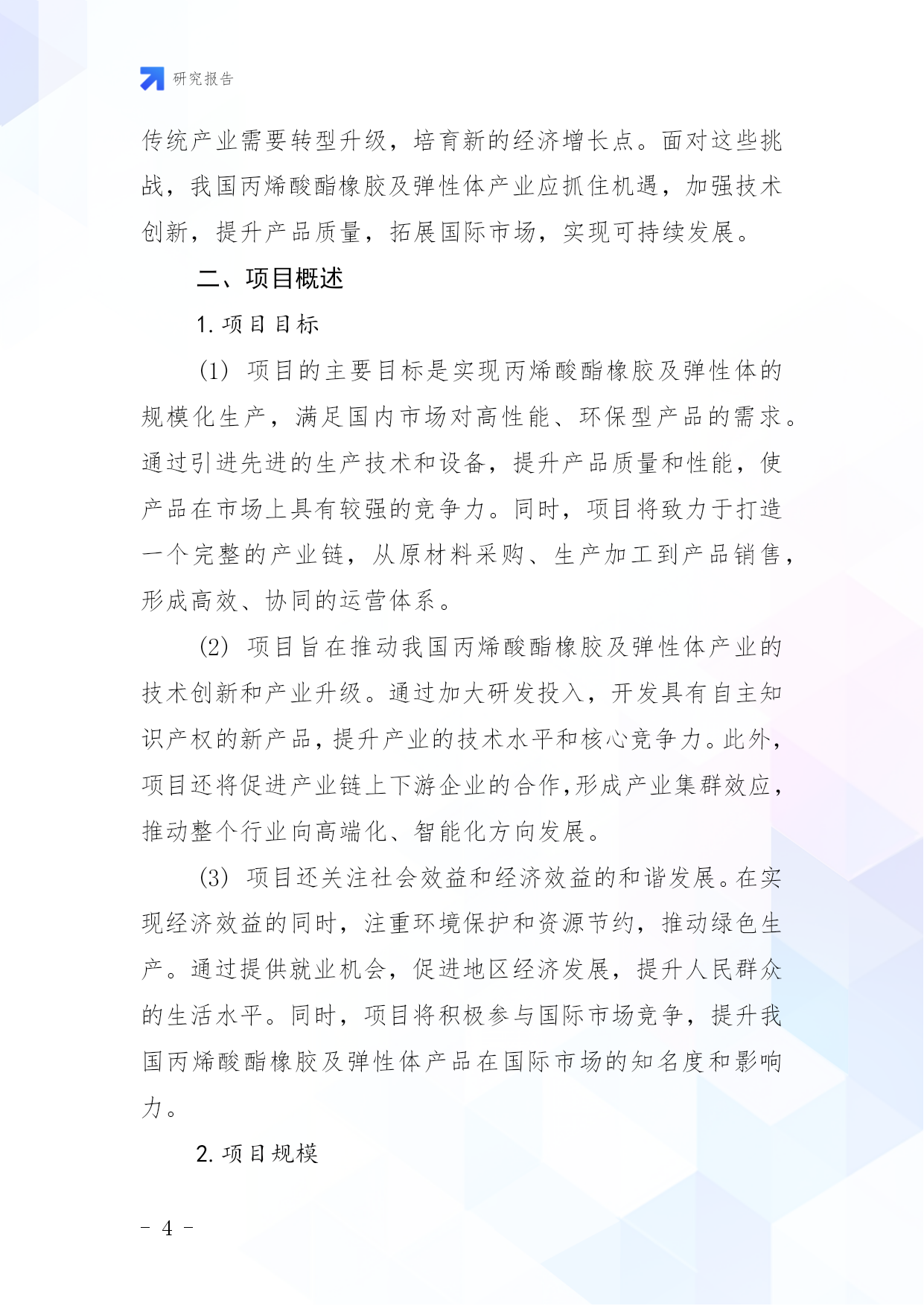 研究报告

传统产业需要转型升级，培育新的经济增长点。面对这些挑战，我国丙烯酸酯橡胶及弹性体产业应抓住机遇，加强技术创新，提升产品质量，拓展国际市场，实现可持续发展。

二、项目概述

1. 项目目标

(1) 项目的主要目标是实现丙烯酸酯橡胶及弹性体的规模化生产，满足国内市场对高性能、环保型产品的需求。通过引进先进的生产技术和设备，提升产品质量和性能，使产品在市场上具有较强的竞争力。同时，项目将致力于打造一个完整的产业链，从原材料采购、生产加工到产品销售，形成高效、协同的运营体系。

(2) 项目旨在推动我国丙烯酸酯橡胶及弹性体产业的技术创新和产业升级。通过加大研发投入，开发具有自主知识产权的新产品，提升产业的技术水平和核心竞争力。此外，项目还将促进产业链上下游企业的合作,形成产业集群效应，推动整个行业向高端化、智能化方向发展。

(3) 项目还关注社会效益和经济效益的和谐发展。在实现经济效益的同时，注重环境保护和资源节约，推动绿色生产。通过提供就业机会，促进地区经济发展，提升人民群众的生活水平。同时，项目将积极参与国际市场竞争，提升我国丙烯酸酯橡胶及弹性体产品在国际市场的知名度和影响力。

2. 项目规模

- 4 -